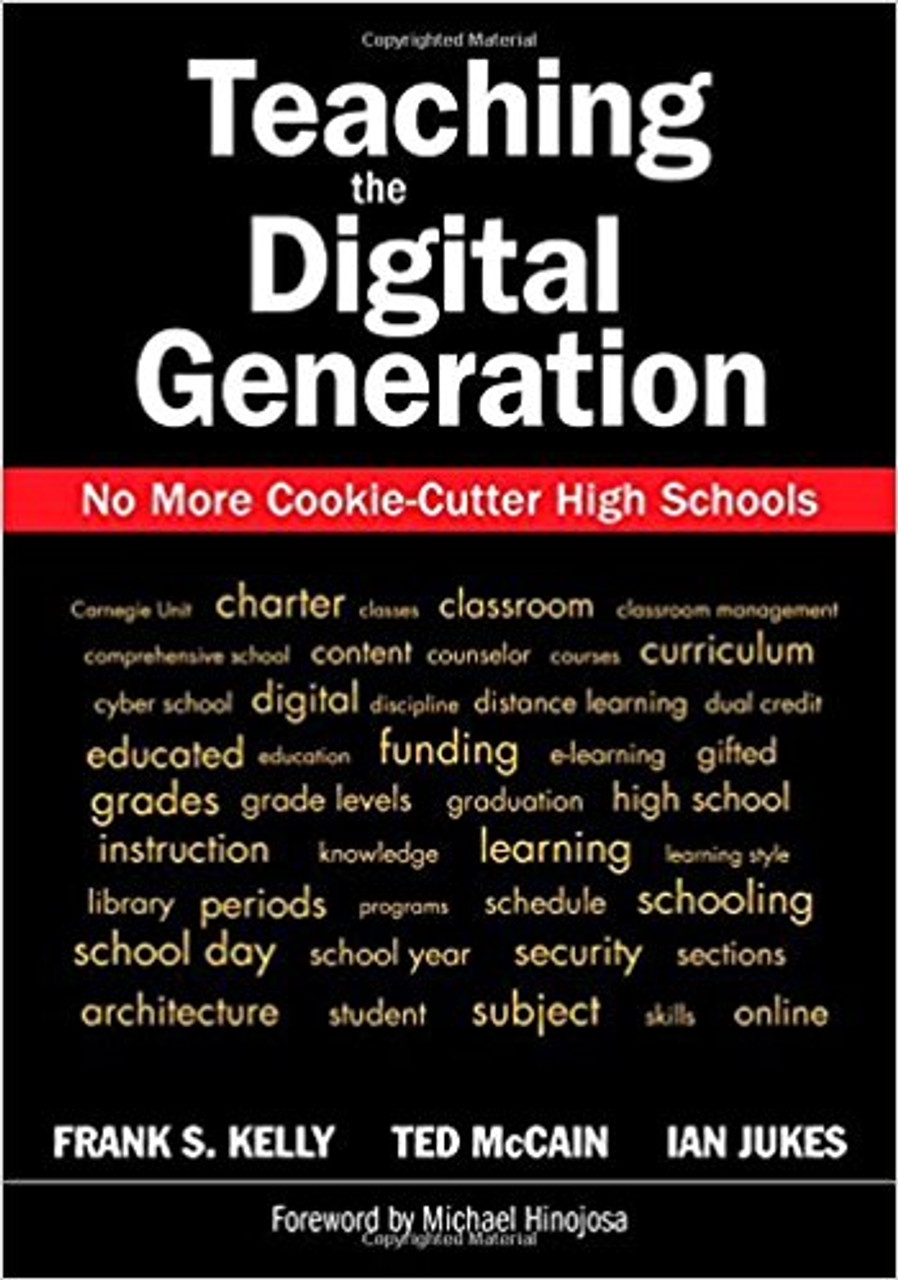 Copyrighted Material

Teaching the Digital Generation

No More Cookie-Cutter High Schools

Carnegie Unit charter classes classroom classroom management comprehensive school content counselor courses curriculum cyber school digital discipline distance learning dual credit educated education funding e-learning gifted grades grade levels graduation high school instruction knowledge learning learning style library periods programs schedule schooling school day school year security sections architecture student subject skills online

FRANK S. KELLY TED McCAIN IAN JUKES

Foreword by Michael Hinojosa

Copyrighted Material